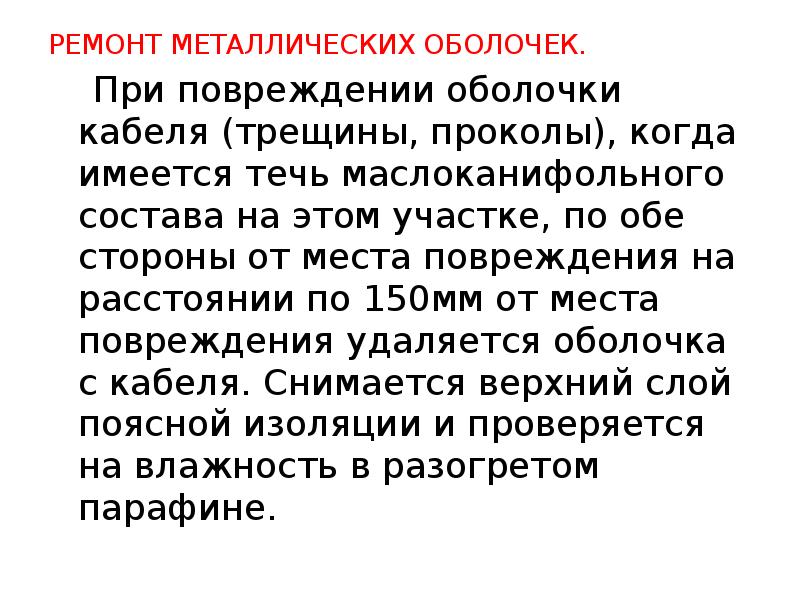 РЕМОНТ МЕТАЛЛИЧЕСКИХ ОБОЛОЧЕК.

При повреждении оболочки кабеля (трещины, проколы), когда имеется течь маслоканифольного состава на этом участке, по обе стороны от места повреждения на расстоянии по 150мм от места повреждения удаляется оболочка с кабеля. Снимается верхний слой поясной изоляции и проверяется на влажность в разогретом парафине.